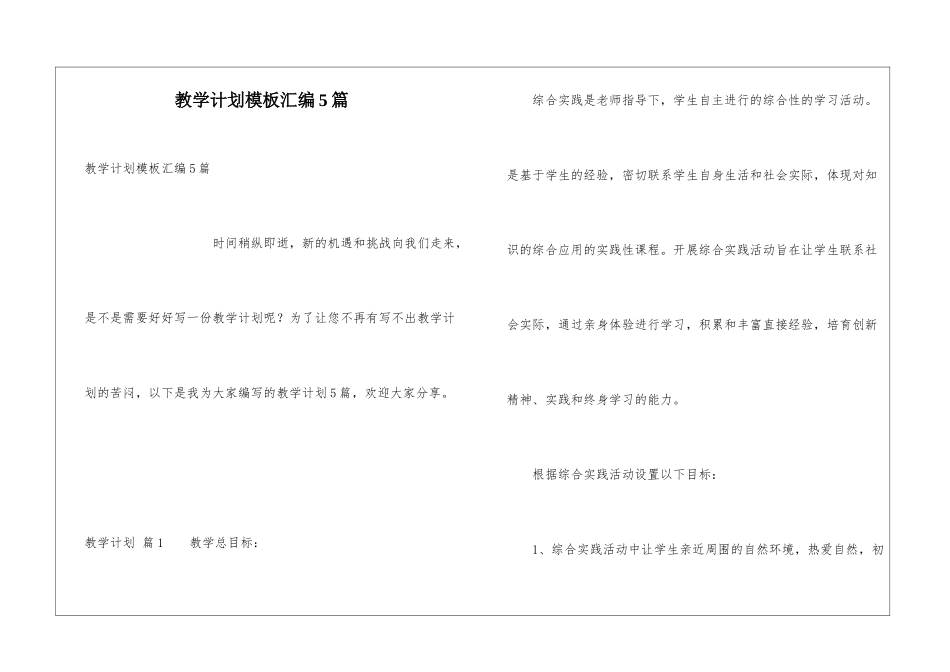 教学计划模板汇编5篇

教学计划模板汇编5篇

时间稍纵即逝，新的机遇和挑战向我们走来，是不是需要好好写一份教学计划呢？为了让您不再有写不出教学计划的苦闷，以下是我为大家编写的教学计划5篇，欢迎大家分享。

教学计划 篇1　　教学总目标：

综合实践是老师指导下，学生自主进行的综合性的学习活动。是基于学生的经验，密切联系学生自身生活和社会实际，体现对知识的综合应用的实践性课程。开展综合实践活动旨在让学生联系社会实际，通过亲身体验进行学习，积累和丰富直接经验，培育创新精神、实践和终身学习的能力。

根据综合实践活动设置以下目标：

1、综合实践活动中让学生亲近周围的自然环境，热爱自然，初